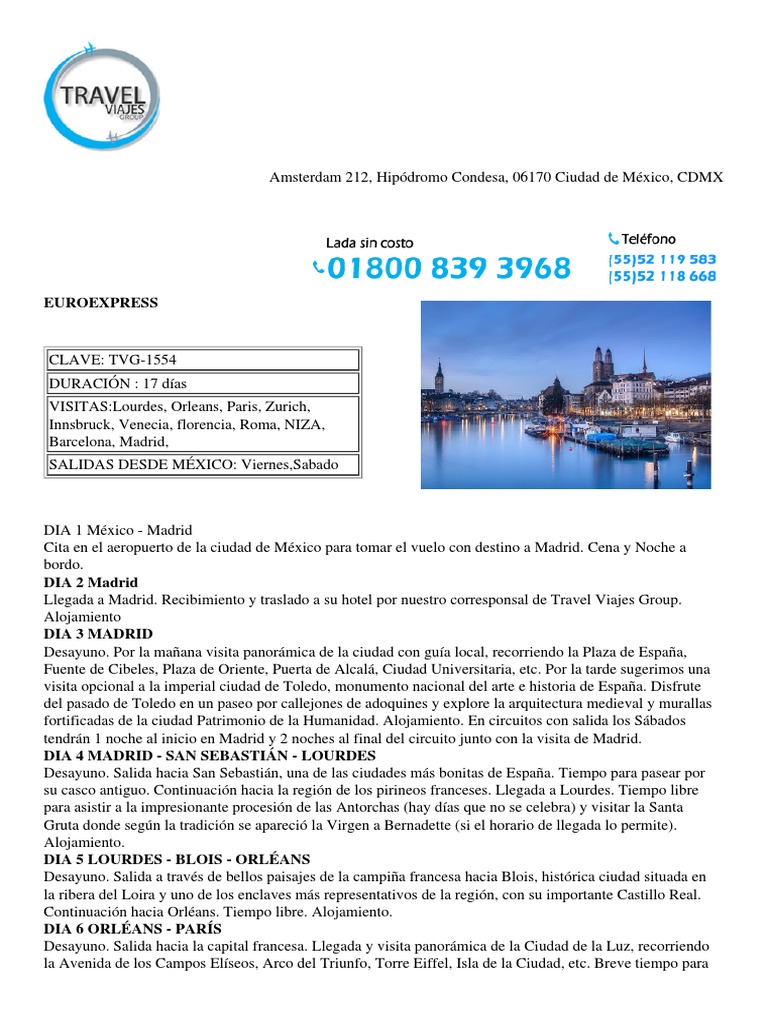 TRAVEL VIAJES GROUP

Amsterdam 212, Hipódromo Condesa, 06170 Ciudad de México, CDMX

Lada sin costo
01800 839 3968

Teléfono
(55)52 119 583
(55)52 118 668

EUROEXPRESS

| CLAVE: TVG-1554 |
|---|
| DURACIÓN : 17 días |
| VISITAS:Lourdes, Orleans, Paris, Zurich, Innsbruck, Venecia, florencia, Roma, NIZA, Barcelona, Madrid, |
| SALIDAS DESDE MÉXICO: Viernes,Sabado |

DIA 1 México - Madrid
Cita en el aeropuerto de la ciudad de México para tomar el vuelo con destino a Madrid. Cena y Noche a bordo.
DIA 2 Madrid
Llegada a Madrid. Recibimiento y traslado a su hotel por nuestro corresponsal de Travel Viajes Group. Alojamiento
DIA 3 MADRID
Desayuno. Por la mañana visita panorámica de la ciudad con guía local, recorriendo la Plaza de España, Fuente de Cibeles, Plaza de Oriente, Puerta de Alcalá, Ciudad Universitaria, etc. Por la tarde sugerimos una visita opcional a la imperial ciudad de Toledo, monumento nacional del arte e historia de España. Disfrute del pasado de Toledo en un paseo por callejones de adoquines y explore la arquitectura medieval y murallas fortificadas de la ciudad Patrimonio de la Humanidad. Alojamiento. En circuitos con salida los Sábados tendrán 1 noche al inicio en Madrid y 2 noches al final del circuito junto con la visita de Madrid.
DIA 4 MADRID - SAN SEBASTIÁN - LOURDES
Desayuno. Salida hacia San Sebastián, una de las ciudades más bonitas de España. Tiempo para pasear por su casco antiguo. Continuación hacia la región de los pirineos franceses. Llegada a Lourdes. Tiempo libre para asistir a la impresionante procesión de las Antorchas (hay días que no se celebra) y visitar la Santa Gruta donde según la tradición se apareció la Virgen a Bernadette (si el horario de llegada lo permite). Alojamiento.
DIA 5 LOURDES - BLOIS - ORLÉANS
Desayuno. Salida a través de bellos paisajes de la campiña francesa hacia Blois, histórica ciudad situada en la ribera del Loira y uno de los enclaves más representativos de la región, con su importante Castillo Real. Continuación hacia Orléans. Tiempo libre. Alojamiento.
DIA 6 ORLÉANS - PARÍS
Desayuno. Salida hacia la capital francesa. Llegada y visita panorámica de la Ciudad de la Luz, recorriendo la Avenida de los Campos Elíseos, Arco del Triunfo, Torre Eiffel, Isla de la Ciudad, etc. Breve tiempo para